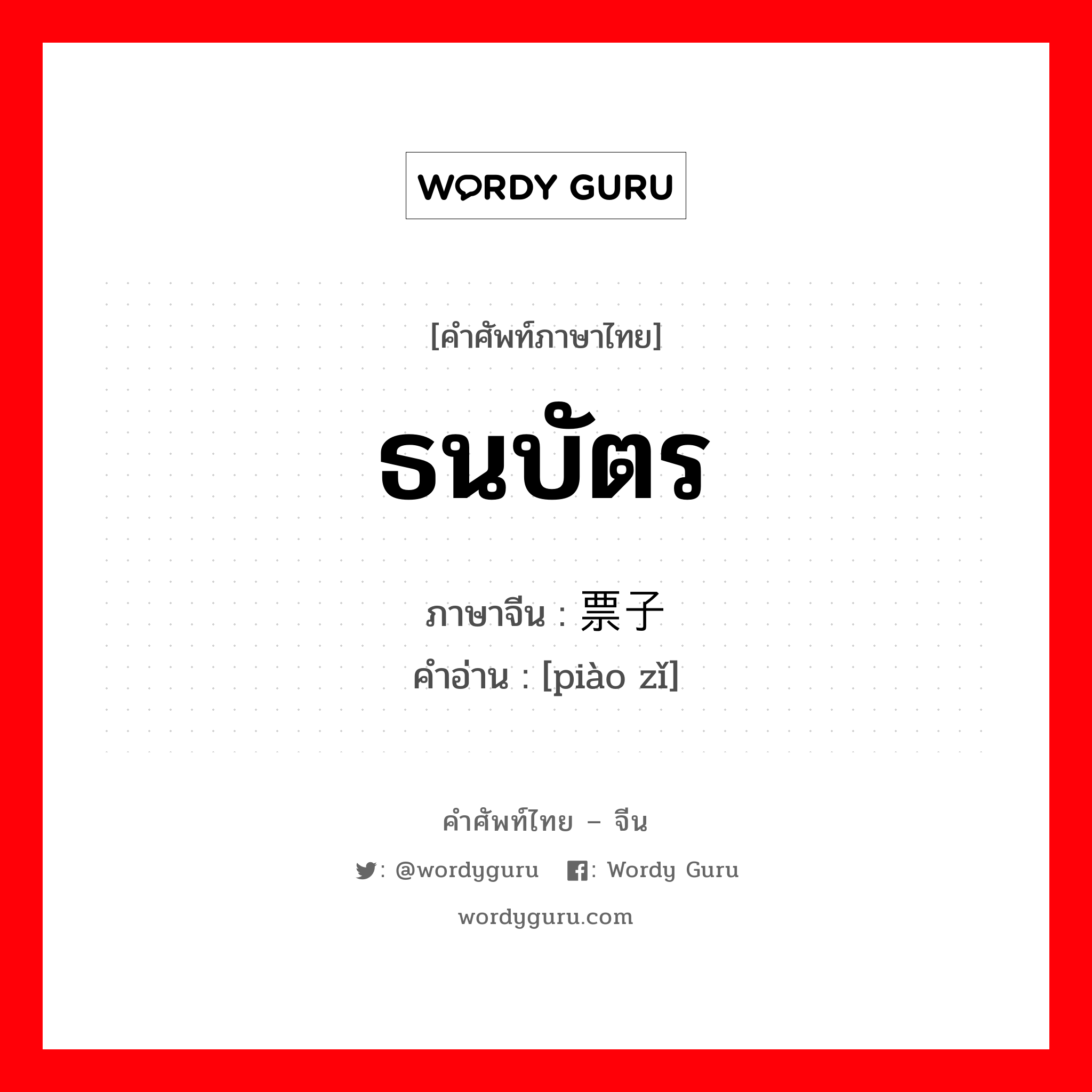 WORDY GURU

[คำศัพท์ภาษาไทย]

ธนบัตร

ภาษาจีน : 票子
คำอ่าน : [piào zǐ]

คำศัพท์ไทย – จีน

: @wordyguru : Wordy Guru

wordyguru.com